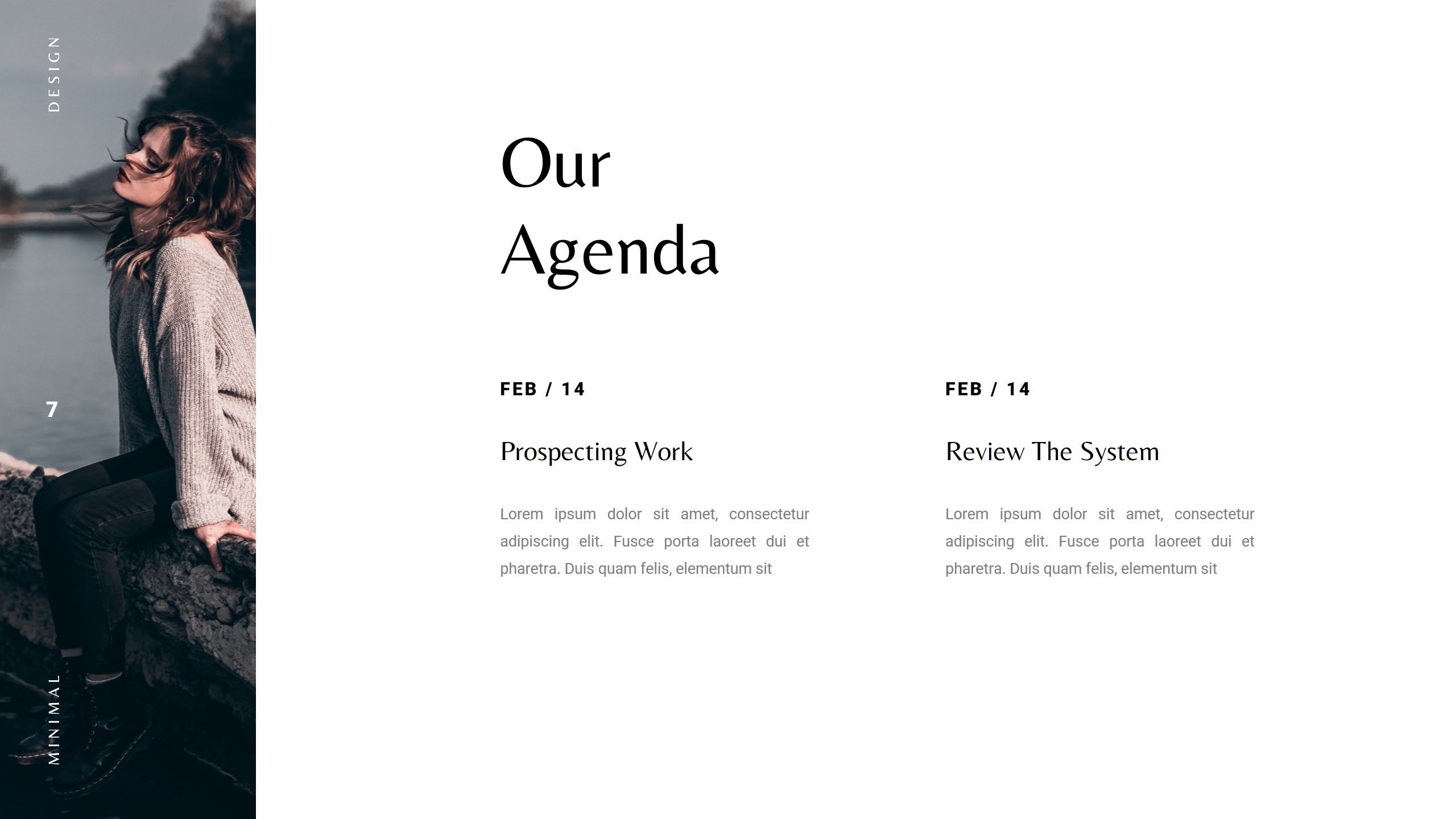 DESIGN

7

MINIMAL

Our
Agenda

FEB / 14

Prospecting Work

Lorem ipsum dolor sit amet, consectetur adipiscing elit. Fusce porta laoreet dui et pharetra. Duis quam felis, elementum sit

FEB / 14

Review The System

Lorem ipsum dolor sit amet, consectetur adipiscing elit. Fusce porta laoreet dui et pharetra. Duis quam felis, elementum sit